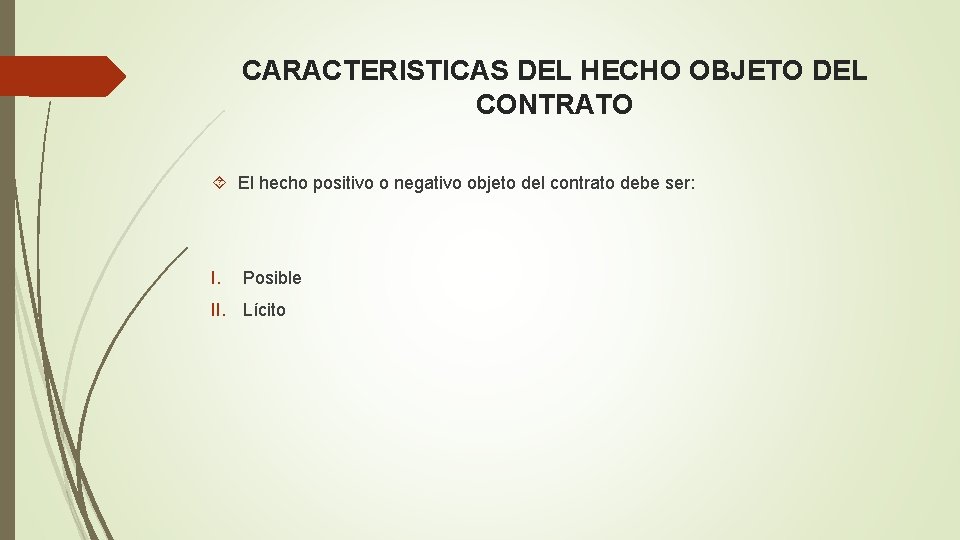 CARACTERISTICAS DEL HECHO OBJETO DEL CONTRATO

El hecho positivo o negativo objeto del contrato debe ser:

I. Posible

II. Lícito